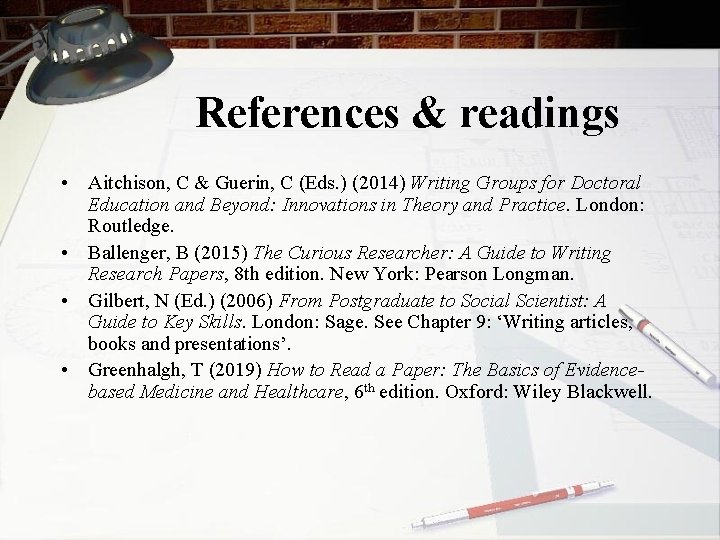 References & readings

• Aitchison, C & Guerin, C (Eds.) (2014) Writing Groups for Doctoral Education and Beyond: Innovations in Theory and Practice. London: Routledge.
• Ballenger, B (2015) The Curious Researcher: A Guide to Writing Research Papers, 8th edition. New York: Pearson Longman.
• Gilbert, N (Ed.) (2006) From Postgraduate to Social Scientist: A Guide to Key Skills. London: Sage. See Chapter 9: ‘Writing articles, books and presentations’.
• Greenhalgh, T (2019) How to Read a Paper: The Basics of Evidence-based Medicine and Healthcare, 6$^{th}$ edition. Oxford: Wiley Blackwell.